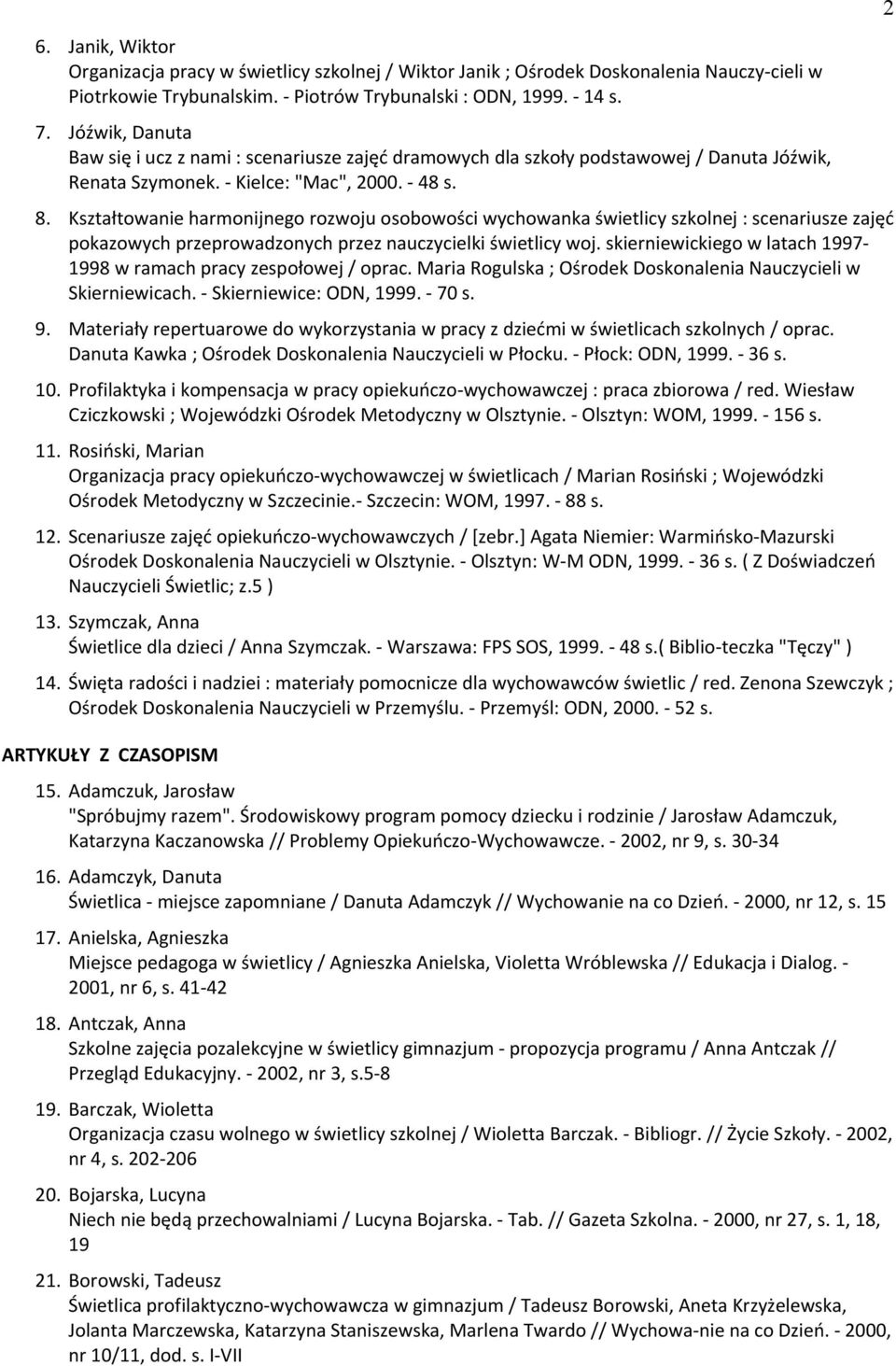 2

6. Janik, Wiktor
Organizacja pracy w świetlicy szkolnej / Wiktor Janik ; Ośrodek Doskonalenia Nauczy-cieli w Piotrkowie Trybunalskim. - Piotrów Trybunalski : ODN, 1999. - 14 s.

7. Jóźwik, Danuta
Baw się i ucz z nami : scenariusze zajęć dramowych dla szkoły podstawowej / Danuta Jóźwik, Renata Szymonek. - Kielce: "Mac", 2000. - 48 s.

8. Kształtowanie harmonijnego rozwoju osobowości wychowanka świetlicy szkolnej : scenariusze zajęć pokazowych przeprowadzonych przez nauczycielki świetlicy woj. skierniewickiego w latach 1997-1998 w ramach pracy zespołowej / oprac. Maria Rogulska ; Ośrodek Doskonalenia Nauczycieli w Skierniewicach. - Skierniewice: ODN, 1999. - 70 s.

9. Materiały repertuarowe do wykorzystania w pracy z dziećmi w świetlicach szkolnych / oprac. Danuta Kawka ; Ośrodek Doskonalenia Nauczycieli w Płocku. - Płock: ODN, 1999. - 36 s.

10. Profilaktyka i kompensacja w pracy opiekuńczo-wychowawczej : praca zbiorowa / red. Wiesław Cziczkowski ; Wojewódzki Ośrodek Metodyczny w Olsztynie. - Olsztyn: WOM, 1999. - 156 s.

11. Rosiński, Marian
Organizacja pracy opiekuńczo-wychowawczej w świetlicach / Marian Rosiński ; Wojewódzki Ośrodek Metodyczny w Szczecinie.- Szczecin: WOM, 1997. - 88 s.

12. Scenariusze zajęć opiekuńczo-wychowawczych / [zebr.] Agata Niemier: Warmińsko-Mazurski Ośrodek Doskonalenia Nauczycieli w Olsztynie. - Olsztyn: W-M ODN, 1999. - 36 s. ( Z Doświadczeń Nauczycieli Świetlic; z.5 )

13. Szymczak, Anna
Świetlice dla dzieci / Anna Szymczak. - Warszawa: FPS SOS, 1999. - 48 s.( Biblio-teczka "Tęczy" )

14. Święta radości i nadziei : materiały pomocnicze dla wychowawców świetlic / red. Zenona Szewczyk ; Ośrodek Doskonalenia Nauczycieli w Przemyślu. - Przemyśl: ODN, 2000. - 52 s.

ARTYKUŁY Z CZASOPISM

15. Adamczuk, Jarosław
"Spróbujmy razem". Środowiskowy program pomocy dziecku i rodzinie / Jarosław Adamczuk, Katarzyna Kaczanowska // Problemy Opiekuńczo-Wychowawcze. - 2002, nr 9, s. 30-34

16. Adamczyk, Danuta
Świetlica - miejsce zapomniane / Danuta Adamczyk // Wychowanie na co Dzień. - 2000, nr 12, s. 15

17. Anielska, Agnieszka
Miejsce pedagoga w świetlicy / Agnieszka Anielska, Violetta Wróblewska // Edukacja i Dialog. - 2001, nr 6, s. 41-42

18. Antczak, Anna
Szkolne zajęcia pozalekcyjne w świetlicy gimnazjum - propozycja programu / Anna Antczak // Przegląd Edukacyjny. - 2002, nr 3, s.5-8

19. Barczak, Wioletta
Organizacja czasu wolnego w świetlicy szkolnej / Wioletta Barczak. - Bibliogr. // Życie Szkoły. - 2002, nr 4, s. 202-206

20. Bojarska, Lucyna
Niech nie będą przechowalniami / Lucyna Bojarska. - Tab. // Gazeta Szkolna. - 2000, nr 27, s. 1, 18, 19

21. Borowski, Tadeusz
Świetlica profilaktyczno-wychowawcza w gimnazjum / Tadeusz Borowski, Aneta Krzyżelewska, Jolanta Marczewska, Katarzyna Staniszewska, Marlena Twardo // Wychowa-nie na co Dzień. - 2000, nr 10/11, dod. s. I-VII